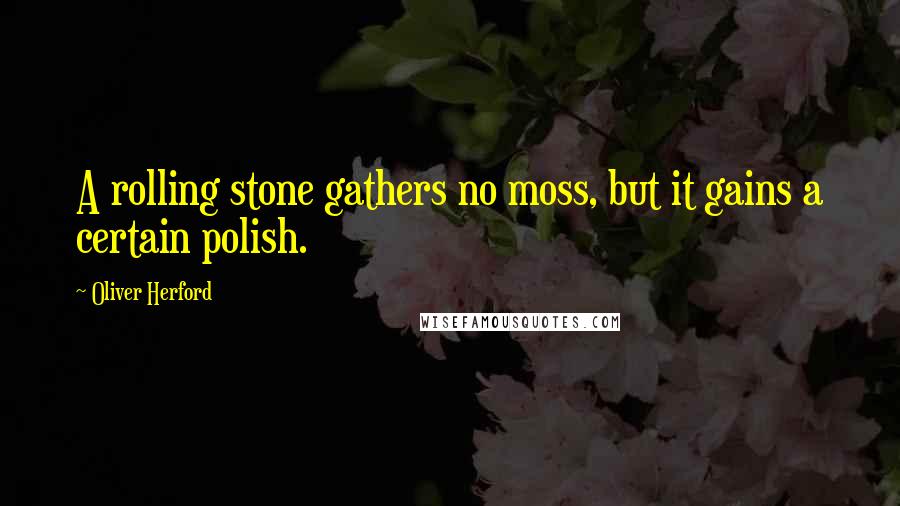 A rolling stone gathers no moss, but it gains a certain polish.

~ Oliver Herford

WISEFAMOUSQUOTES.COM